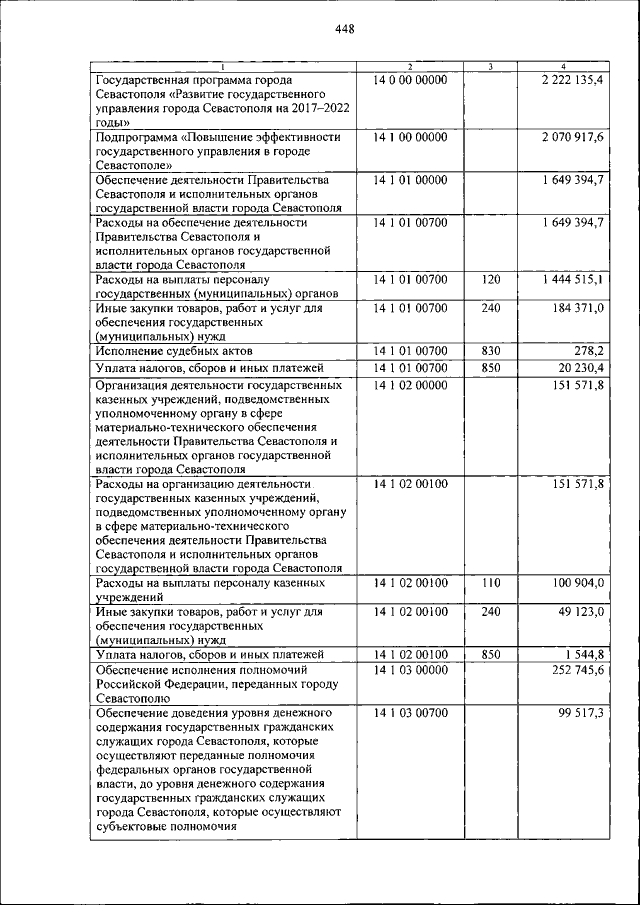 448

| 1 | 2 | 3 | 4 |
|---|---|---|---|
| Государственная программа города Севастополя «Развитие государственного управления города Севастополя на 2017–2022 годы» | 14 0 00 00000 | | 2 222 135,4 |
| Подпрограмма «Повышение эффективности государственного управления в городе Севастополе» | 14 1 00 00000 | | 2 070 917,6 |
| Обеспечение деятельности Правительства Севастополя и исполнительных органов государственной власти города Севастополя | 14 1 01 00000 | | 1 649 394,7 |
| Расходы на обеспечение деятельности Правительства Севастополя и исполнительных органов государственной власти города Севастополя | 14 1 01 00700 | | 1 649 394,7 |
| Расходы на выплаты персоналу государственных (муниципальных) органов | 14 1 01 00700 | 120 | 1 444 515,1 |
| Иные закупки товаров, работ и услуг для обеспечения государственных (муниципальных) нужд | 14 1 01 00700 | 240 | 184 371,0 |
| Исполнение судебных актов | 14 1 01 00700 | 830 | 278,2 |
| Уплата налогов, сборов и иных платежей | 14 1 01 00700 | 850 | 20 230,4 |
| Организация деятельности государственных казенных учреждений, подведомственных уполномоченному органу в сфере материально-технического обеспечения деятельности Правительства Севастополя и исполнительных органов государственной власти города Севастополя | 14 1 02 00000 | | 151 571,8 |
| Расходы на организацию деятельности государственных казенных учреждений, подведомственных уполномоченному органу в сфере материально-технического обеспечения деятельности Правительства Севастополя и исполнительных органов государственной власти города Севастополя | 14 1 02 00100 | | 151 571,8 |
| Расходы на выплаты персоналу казенных учреждений | 14 1 02 00100 | 110 | 100 904,0 |
| Иные закупки товаров, работ и услуг для обеспечения государственных (муниципальных) нужд | 14 1 02 00100 | 240 | 49 123,0 |
| Уплата налогов, сборов и иных платежей | 14 1 02 00100 | 850 | 1 544,8 |
| Обеспечение исполнения полномочий Российской Федерации, переданных городу Севастополю | 14 1 03 00000 | | 252 745,6 |
| Обеспечение доведения уровня денежного содержания государственных гражданских служащих города Севастополя, которые осуществляют переданные полномочия федеральных органов государственной власти, до уровня денежного содержания государственных гражданских служащих города Севастополя, которые осуществляют субъектовые полномочия | 14 1 03 00700 | | 99 517,3 |